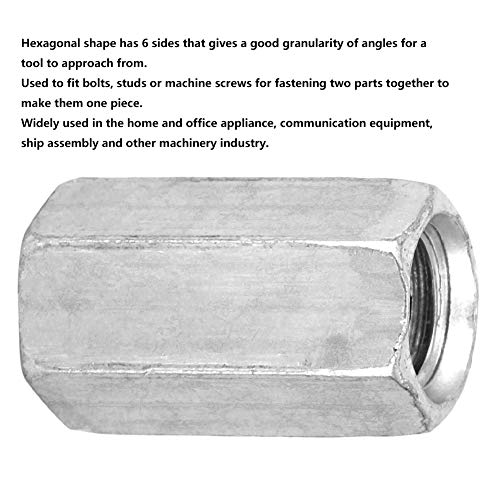 Hexagonal shape has 6 sides that gives a good granularity of angles for a tool to approach from.
Used to fit bolts, studs or machine screws for fastening two parts together to make them one piece.
Widely used in the home and office appliance, communication equipment, ship assembly and other machinery industry.